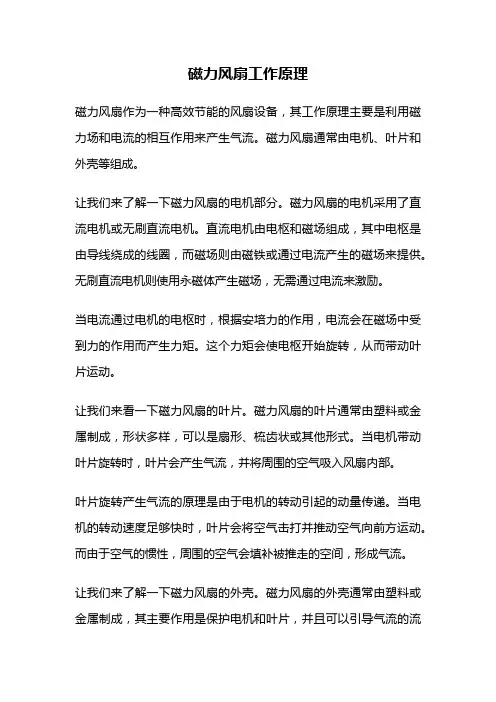 磁力风扇工作原理

磁力风扇作为一种高效节能的风扇设备，其工作原理主要是利用磁力场和电流的相互作用来产生气流。磁力风扇通常由电机、叶片和外壳等组成。

让我们来了解一下磁力风扇的电机部分。磁力风扇的电机采用了直流电机或无刷直流电机。直流电机由电枢和磁场组成，其中电枢是由导线绕成的线圈，而磁场则由磁铁或通过电流产生的磁场来提供。无刷直流电机则使用永磁体产生磁场，无需通过电流来激励。

当电流通过电机的电枢时，根据安培力的作用，电流会在磁场中受到力的作用而产生力矩。这个力矩会使电枢开始旋转，从而带动叶片运动。

让我们来看一下磁力风扇的叶片。磁力风扇的叶片通常由塑料或金属制成，形状多样，可以是扇形、梳齿状或其他形式。当电机带动叶片旋转时，叶片会产生气流，并将周围的空气吸入风扇内部。

叶片旋转产生气流的原理是由于电机的转动引起的动量传递。当电机的转动速度足够快时，叶片会将空气击打并推动空气向前方运动。而由于空气的惯性，周围的空气会填补被推走的空间，形成气流。

让我们来了解一下磁力风扇的外壳。磁力风扇的外壳通常由塑料或金属制成，其主要作用是保护电机和叶片，并且可以引导气流的流